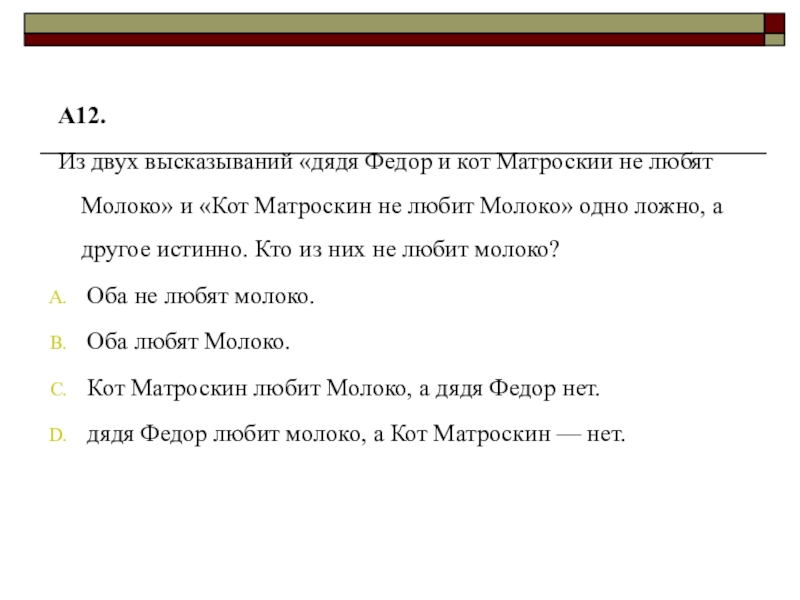 A12.

Из двух высказываний «дядя Федор и кот Матроскии не любят Молоко» и «Кот Матроскин не любит Молоко» одно ложно, а другое истинно. Кто из них не любит молоко?

A. Оба не любят молоко.

B. Оба любят Молоко.

C. Кот Матроскин любит Молоко, а дядя Федор нет.

D. дядя Федор любит молоко, а Кот Матроскин — нет.